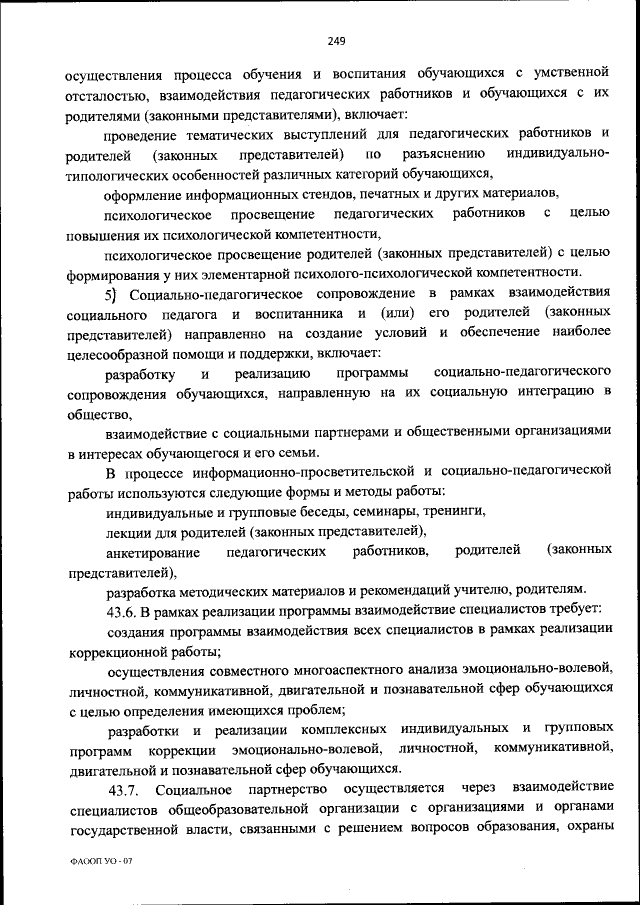 249

осуществления процесса обучения и воспитания обучающихся с умственной отсталостью, взаимодействия педагогических работников и обучающихся с их родителями (законными представителями), включает:

проведение тематических выступлений для педагогических работников и родителей (законных представителей) по разъяснению индивидуально-типологических особенностей различных категорий обучающихся,

оформление информационных стендов, печатных и других материалов,

психологическое просвещение педагогических работников с целью повышения их психологической компетентности,

психологическое просвещение родителей (законных представителей) с целью формирования у них элементарной психолого-психологической компетентности.

5) Социально-педагогическое сопровождение в рамках взаимодействия социального педагога и воспитанника и (или) его родителей (законных представителей) направленно на создание условий и обеспечение наиболее целесообразной помощи и поддержки, включает:

разработку и реализацию программы социально-педагогического сопровождения обучающихся, направленную на их социальную интеграцию в общество,

взаимодействие с социальными партнерами и общественными организациями в интересах обучающегося и его семьи.

В процессе информационно-просветительской и социально-педагогической работы используются следующие формы и методы работы:

индивидуальные и групповые беседы, семинары, тренинги,

лекции для родителей (законных представителей),

анкетирование педагогических работников, родителей (законных представителей),

разработка методических материалов и рекомендаций учителю, родителям.

43.6. В рамках реализации программы взаимодействие специалистов требует:

создания программы взаимодействия всех специалистов в рамках реализации коррекционной работы;

осуществления совместного многоаспектного анализа эмоционально-волевой, личностной, коммуникативной, двигательной и познавательной сфер обучающихся с целью определения имеющихся проблем;

разработки и реализации комплексных индивидуальных и групповых программ коррекции эмоционально-волевой, личностной, коммуникативной, двигательной и познавательной сфер обучающихся.

43.7. Социальное партнерство осуществляется через взаимодействие специалистов общеобразовательной организации с организациями и органами государственной власти, связанными с решением вопросов образования, охраны

ФАООП УО - 07